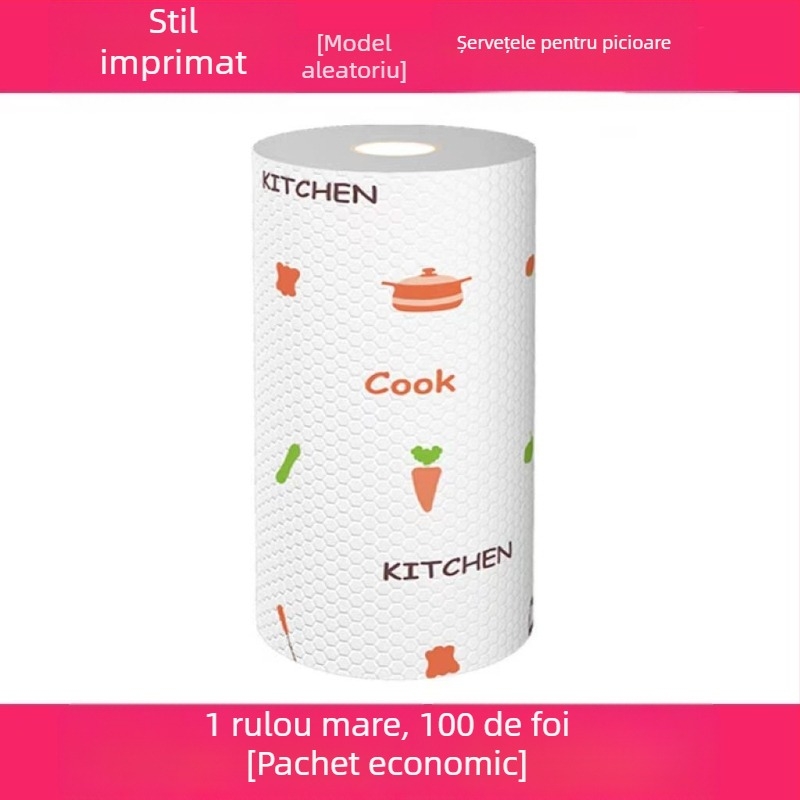 Stil imprimat

[Model aleatoriu]

Șervețele pentru picioare

KITCHEN

Cook

KITCHEN

1 rulou mare, 100 de foi
[Pachet economic]